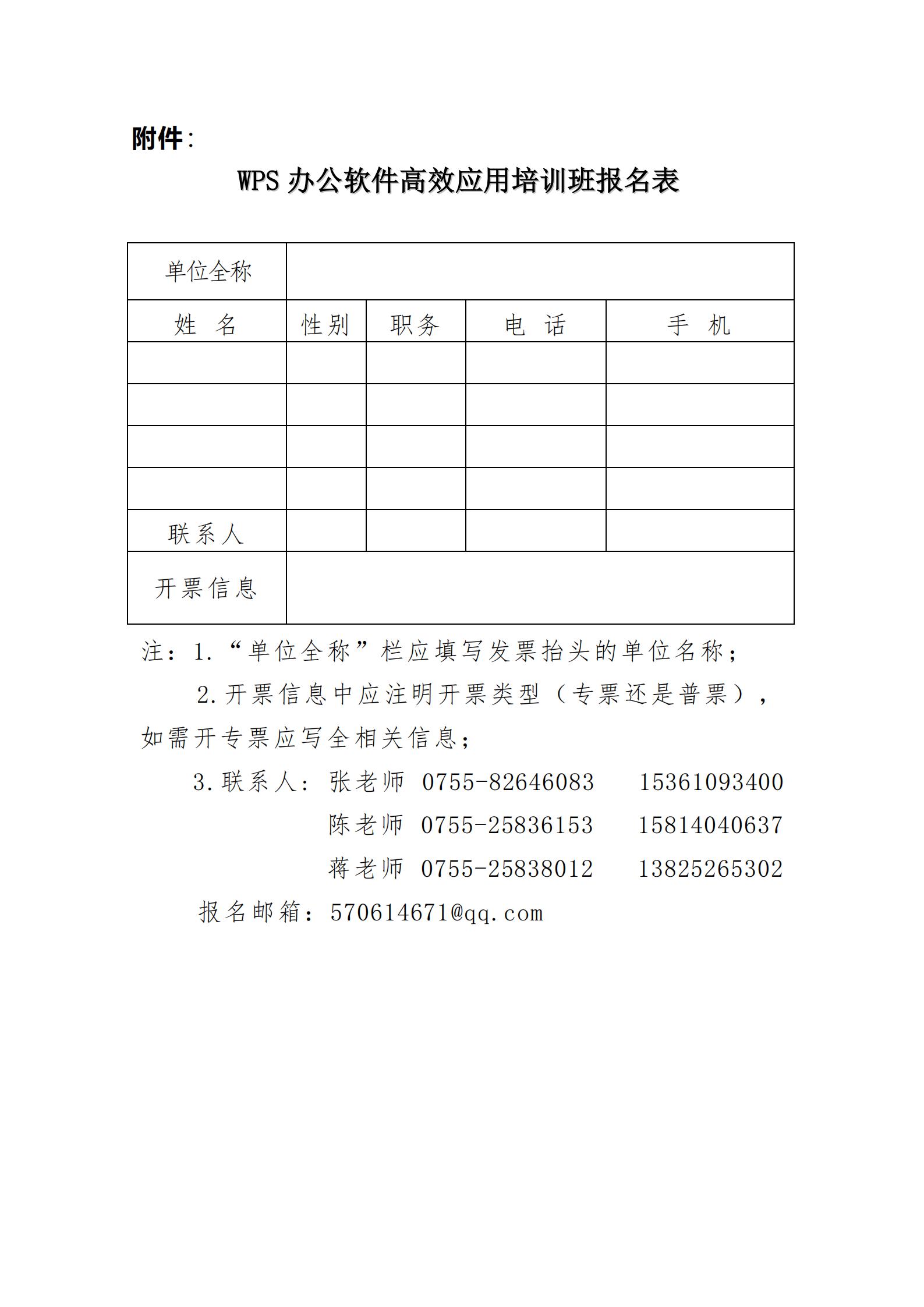 附件：

WPS 办公软件高效应用培训班报名表

| 单位全称 | | | | |
|---|---|---|---|---|
| 姓　名 | 性别 | 职务 | 电　话 | 手　机 |
| | | | | |
| | | | | |
| | | | | |
| | | | | |
| 联系人 | | | | |
| 开票信息 | | | | |

注：1.“单位全称”栏应填写发票抬头的单位名称；

2.开票信息中应注明开票类型（专票还是普票），如需开专票应写全相关信息；

3.联系人：张老师 0755-82646083　15361093400

陈老师 0755-25836153　15814040637

蒋老师 0755-25838012　13825265302

报名邮箱：570614671@qq.com